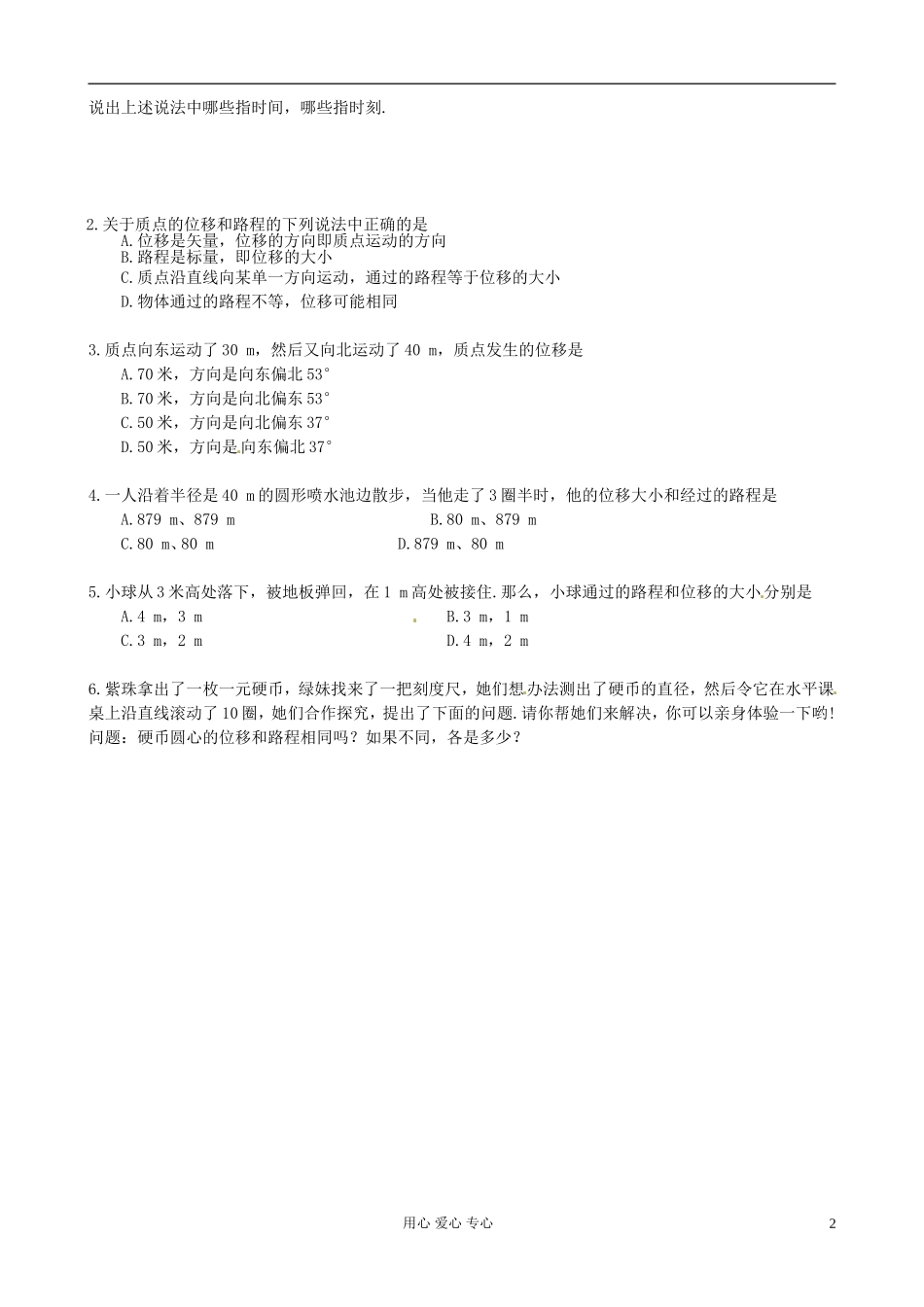 说出上述说法中哪些指时间，哪些指时刻.

2.关于质点的位移和路程的下列说法中正确的是
A.位移是矢量，位移的方向即质点运动的方向
B.路程是标量，即位移的大小
C.质点沿直线向某单一方向运动，通过的路程等于位移的大小
D.物体通过的路程不等，位移可能相同

3.质点向东运动了 30 m，然后又向北运动了 40 m，质点发生的位移是
A.70 米，方向是向东偏北 53°
B.70 米，方向是向北偏东 53°
C.50 米，方向是向北偏东 37°
D.50 米，方向是向东偏北 37°

4.一人沿着半径是 40 m 的圆形喷水池边散步，当他走了 3 圈半时，他的位移大小和经过的路程是
A.879 m、879 m　　B.80 m、879 m
C.80 m、80 m　　D.879 m、80 m

5.小球从 3 米高处落下，被地板弹回，在 1 m 高处被接住.那么，小球通过的路程和位移的大小分别是
A.4 m，3 m　　B.3 m，1 m
C.3 m，2 m　　D.4 m，2 m

6.紫珠拿出了一枚一元硬币，绿妹找来了一把刻度尺，她们想办法测出了硬币的直径，然后令它在水平课桌上沿直线滚动了 10 圈，她们合作探究，提出了下面的问题.请你帮她们来解决，你可以亲身体验一下哟！
问题：硬币圆心的位移和路程相同吗？如果不同，各是多少？

用心 爱心 专心　　2